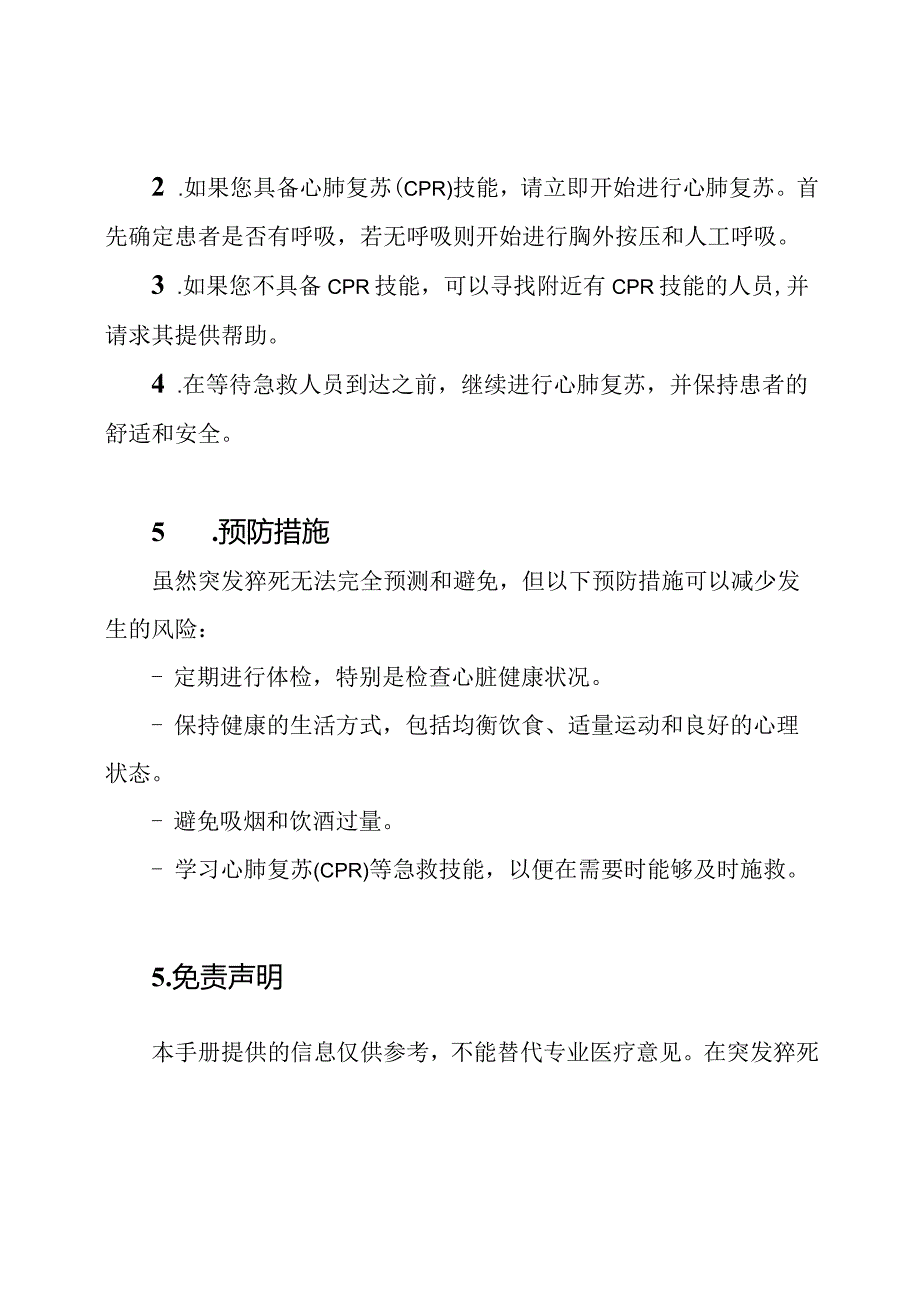 2 .如果您具备心肺复苏(CPR)技能，请立即开始进行心肺复苏。首先确定患者是否有呼吸，若无呼吸则开始进行胸外按压和人工呼吸。

3 .如果您不具备 CPR 技能，可以寻找附近有 CPR 技能的人员，并请求其提供帮助。

4 .在等待急救人员到达之前，继续进行心肺复苏，并保持患者的舒适和安全。

5 .预防措施

虽然突发猝死无法完全预测和避免，但以下预防措施可以减少发生的风险：

- 定期进行体检，特别是检查心脏健康状况。

- 保持健康的生活方式，包括均衡饮食、适量运动和良好的心理状态。

- 避免吸烟和饮酒过量。

- 学习心肺复苏(CPR)等急救技能，以便在需要时能够及时施救。

5.免责声明

本手册提供的信息仅供参考，不能替代专业医疗意见。在突发猝死